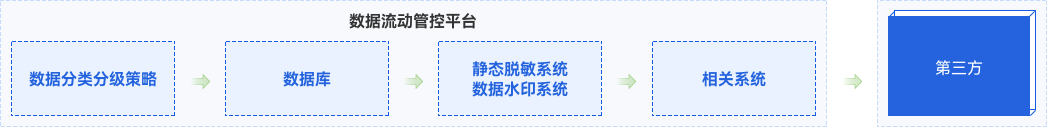 数据流动管控平台

数据分类分级策略

数据库

静态脱敏系统
数据水印系统

相关系统

第三方